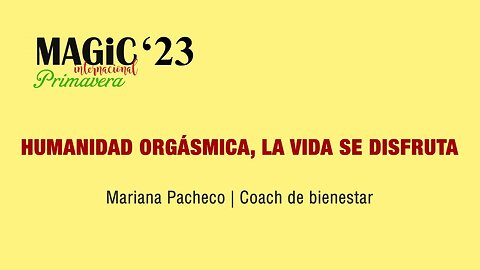 MAGiC '23
internacional
Primavera

HUMANIDAD ORGÁSMICA, LA VIDA SE DISFRUTA

Mariana Pacheco | Coach de bienestar